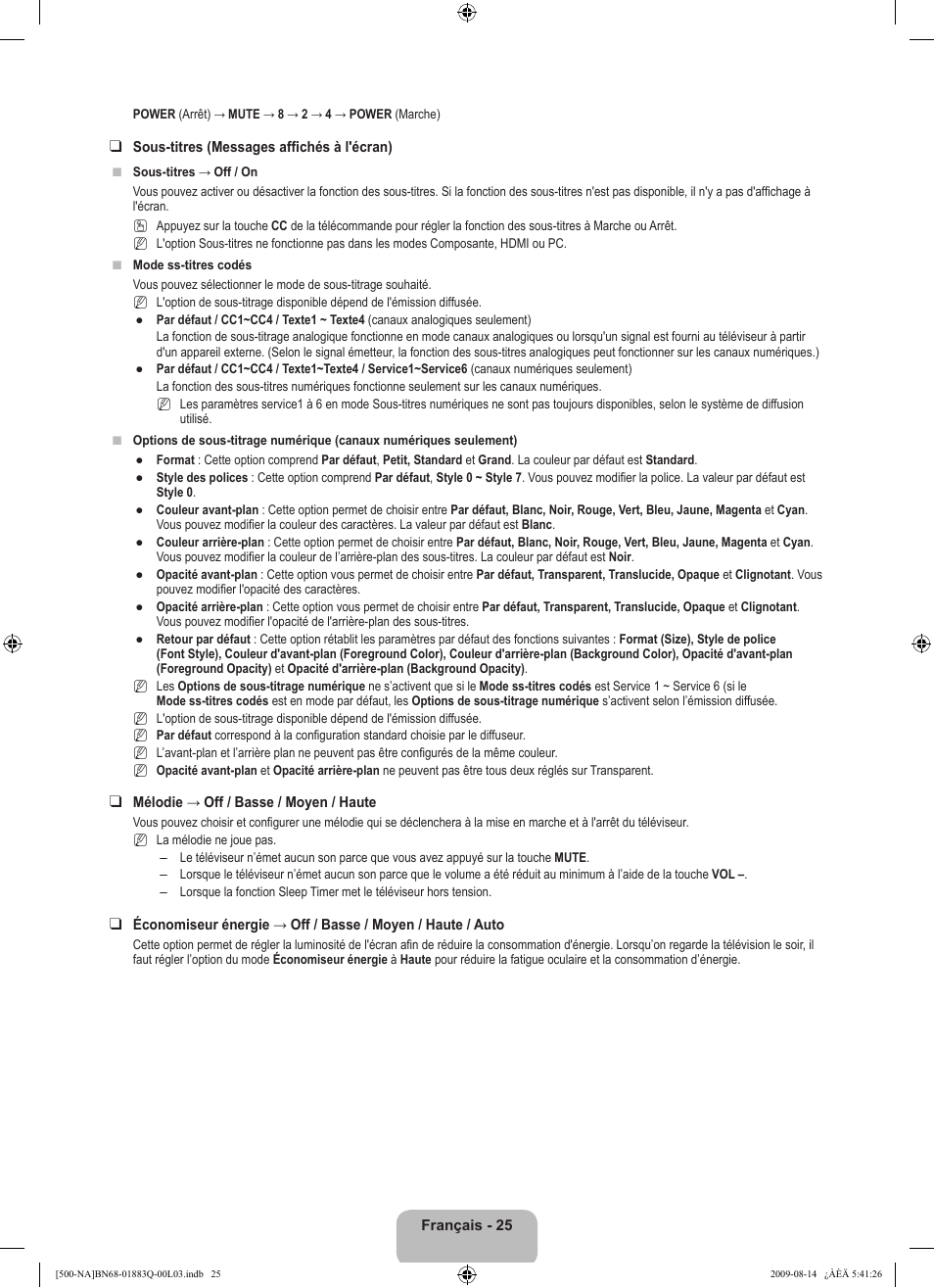 POWER (Arrêt) → MUTE → 8 → 2 → 4 → POWER (Marche)

❑ Sous-titres (Messages affichés à l'écran)

■ Sous-titres → Off / On

Vous pouvez activer ou désactiver la fonction des sous-titres. Si la fonction des sous-titres n'est pas disponible, il n'y a pas d'affichage à l'écran.

Appuyez sur la touche CC de la télécommande pour régler la fonction des sous-titres à Marche ou Arrêt.

L'option Sous-titres ne fonctionne pas dans les modes Composante, HDMI ou PC.

■ Mode ss-titres codés

Vous pouvez sélectionner le mode de sous-titrage souhaité.

L'option de sous-titrage disponible dépend de l'émission diffusée.

● Par défaut / CC1~CC4 / Texte1 ~ Texte4 (canaux analogiques seulement)
La fonction de sous-titrage analogique fonctionne en mode canaux analogiques ou lorsqu'un signal est fourni au téléviseur à partir d'un appareil externe. (Selon le signal émetteur, la fonction des sous-titres analogiques peut fonctionner sur les canaux numériques.)

● Par défaut / CC1~CC4 / Texte1~Texte4 / Service1~Service6 (canaux numériques seulement)
La fonction des sous-titres numériques fonctionne seulement sur les canaux numériques.

Les paramètres service1 à 6 en mode Sous-titres numériques ne sont pas toujours disponibles, selon le système de diffusion utilisé.

■ Options de sous-titrage numérique (canaux numériques seulement)

● Format : Cette option comprend Par défaut, Petit, Standard et Grand. La couleur par défaut est Standard.

● Style des polices : Cette option comprend Par défaut, Style 0 ~ Style 7. Vous pouvez modifier la police. La valeur par défaut est Style 0.

● Couleur avant-plan : Cette option permet de choisir entre Par défaut, Blanc, Noir, Rouge, Vert, Bleu, Jaune, Magenta et Cyan. Vous pouvez modifier la couleur des caractères. La valeur par défaut est Blanc.

● Couleur arrière-plan : Cette option permet de choisir entre Par défaut, Blanc, Noir, Rouge, Vert, Bleu, Jaune, Magenta et Cyan. Vous pouvez modifier la couleur de l'arrière-plan des sous-titres. La couleur par défaut est Noir.

● Opacité avant-plan : Cette option vous permet de choisir entre Par défaut, Transparent, Translucide, Opaque et Clignotant. Vous pouvez modifier l'opacité des caractères.

● Opacité arrière-plan : Cette option vous permet de choisir entre Par défaut, Transparent, Translucide, Opaque et Clignotant. Vous pouvez modifier l'opacité de l'arrière-plan des sous-titres.

● Retour par défaut : Cette option rétablit les paramètres par défaut des fonctions suivantes : Format (Size), Style de police (Font Style), Couleur d'avant-plan (Foreground Color), Couleur d'arrière-plan (Background Color), Opacité d'avant-plan (Foreground Opacity) et Opacité d'arrière-plan (Background Opacity).

Les Options de sous-titrage numérique ne s'activent que si le Mode ss-titres codés est Service 1 ~ Service 6 (si le Mode ss-titres codés est en mode par défaut, les Options de sous-titrage numérique s'activent selon l'émission diffusée.

L'option de sous-titrage disponible dépend de l'émission diffusée.

Par défaut correspond à la configuration standard choisie par le diffuseur.

L'avant-plan et l'arrière plan ne peuvent pas être configurés de la même couleur.

Opacité avant-plan et Opacité arrière-plan ne peuvent pas être tous deux réglés sur Transparent.

❑ Mélodie → Off / Basse / Moyen / Haute

Vous pouvez choisir et configurer une mélodie qui se déclenchera à la mise en marche et à l'arrêt du téléviseur.

La mélodie ne joue pas.

– Le téléviseur n'émet aucun son parce que vous avez appuyé sur la touche MUTE.

– Lorsque le téléviseur n'émet aucun son parce que le volume a été réduit au minimum à l'aide de la touche VOL –.

– Lorsque la fonction Sleep Timer met le téléviseur hors tension.

❑ Économiseur énergie → Off / Basse / Moyen / Haute / Auto

Cette option permet de régler la luminosité de l'écran afin de réduire la consommation d'énergie. Lorsqu'on regarde la télévision le soir, il faut régler l'option du mode Économiseur énergie à Haute pour réduire la fatigue oculaire et la consommation d'énergie.

Français - 25

[500-NA]BN68-01883Q-00L03.indb 25 2009-08-14 ¿ÀÈÄ 5:41:26